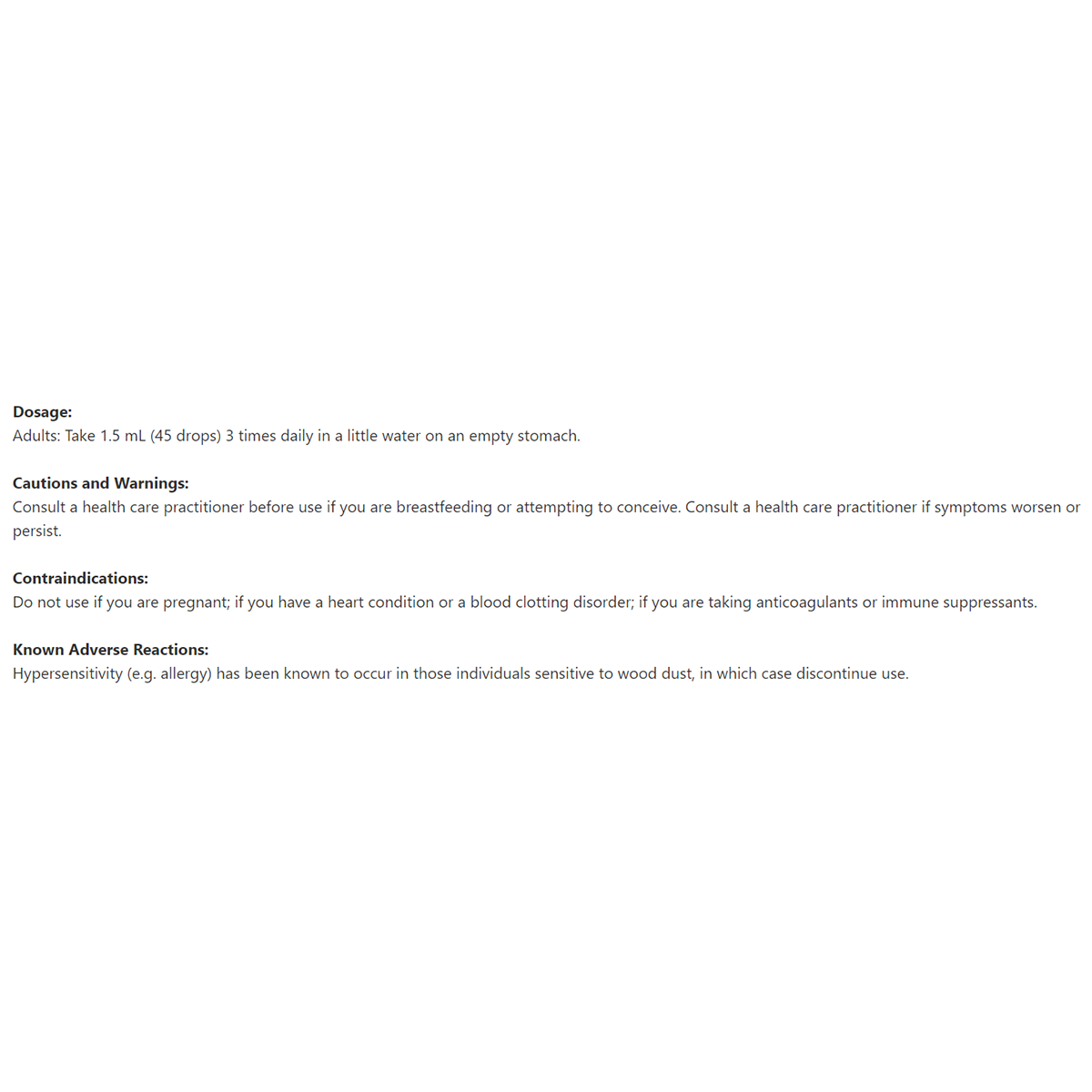 Dosage:
Adults: Take 1.5 mL (45 drops) 3 times daily in a little water on an empty stomach.

Cautions and Warnings:
Consult a health care practitioner before use if you are breastfeeding or attempting to conceive. Consult a health care practitioner if symptoms worsen or persist.

Contraindications:
Do not use if you are pregnant; if you have a heart condition or a blood clotting disorder; if you are taking anticoagulants or immune suppressants.

Known Adverse Reactions:
Hypersensitivity (e.g. allergy) has been known to occur in those individuals sensitive to wood dust, in which case discontinue use.